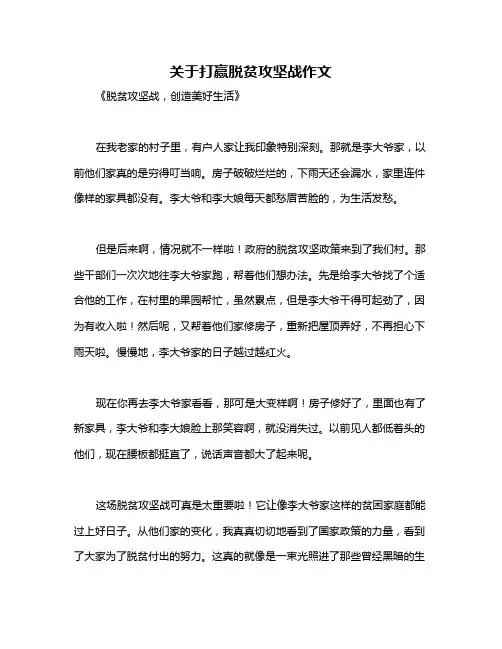 关于打赢脱贫攻坚战作文

《脱贫攻坚战，创造美好生活》

在我老家的村子里，有户人家让我印象特别深刻。那就是李大爷家，以前他们家真的是穷得叮当响。房子破破烂烂的，下雨天还会漏水，家里连件像样的家具都没有。李大爷和李大娘每天都愁眉苦脸的，为生活发愁。

但是后来啊，情况就不一样啦！政府的脱贫攻坚政策来到了我们村。那些干部们一次次地往李大爷家跑，帮着他们想办法。先是给李大爷找了个适合他的工作，在村里的果园帮忙，虽然累点，但是李大爷干得可起劲了，因为有收入啦！然后呢，又帮着他们家修房子，重新把屋顶弄好，不再担心下雨天啦。慢慢地，李大爷家的日子越过越红火。

现在你再去李大爷家看看，那可是大变样啊！房子修好了，里面也有了新家具，李大爷和李大娘脸上那笑容啊，就没消失过。以前见人都低着头的他们，现在腰板都挺直了，说话声音都大了起来呢。

这场脱贫攻坚战可真是太重要啦！它让像李大爷家这样的贫困家庭都能过上好日子。从他们家的变化，我真真切切地看到了国家政策的力量，看到了大家为了脱贫付出的努力。这真的就像是一束光照进了那些曾经黑暗的生